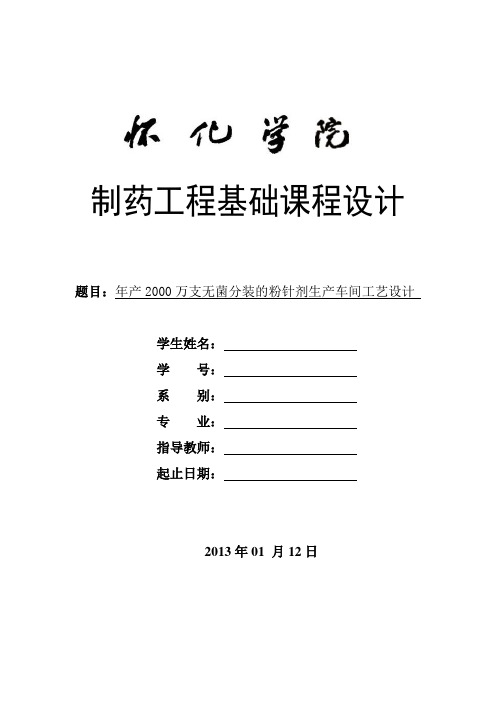 怀化学院

制药工程基础课程设计

题目：年产 2000 万支无菌分装的粉针剂生产车间工艺设计

学生姓名：

学　　号：

系　　别：

专　　业：

指导教师：

起止日期：

2013 年 01 月 12 日